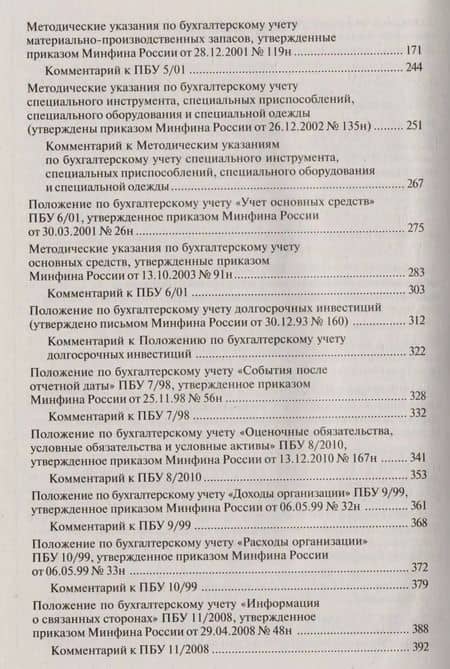 Методические указания по бухгалтерскому учету материально-производственных запасов, утвержденные приказом Минфина России от 28.12.2001 № 119н ........ 171

Комментарий к ПБУ 5/01 ........ 244

Методические указания по бухгалтерскому учету специального инструмента, специальных приспособлений, специального оборудования и специальной одежды (утверждены приказом Минфина России от 26.12.2002 № 135н) ........ 251

Комментарий к Методическим указаниям по бухгалтерскому учету специального инструмента, специальных приспособлений, специального оборудования и специальной одежды ........ 267

Положение по бухгалтерскому учету «Учет основных средств» ПБУ 6/01, утвержденное приказом Минфина России от 30.03.2001 № 26н ........ 275

Методические указания по бухгалтерскому учету основных средств, утвержденные приказом Минфина России от 13.10.2003 № 91н ........ 283

Комментарий к ПБУ 6/01 ........ 303

Положение по бухгалтерскому учету долгосрочных инвестиций (утверждено письмом Минфина России от 30.12.93 № 160) ........ 312

Комментарий к Положению по бухгалтерскому учету долгосрочных инвестиций ........ 322

Положение по бухгалтерскому учету «События после отчетной даты» ПБУ 7/98, утвержденное приказом Минфина России от 25.11.98 № 56н ........ 328

Комментарий к ПБУ 7/98 ........ 332

Положение по бухгалтерскому учету «Оценочные обязательства, условные обязательства и условные активы» ПБУ 8/2010, утвержденное приказом Минфина России от 13.12.2010 № 167н ........ 341

Комментарий к ПБУ 8/2010 ........ 353

Положение по бухгалтерскому учету «Доходы организации» ПБУ 9/99, утвержденное приказом Минфина России от 06.05.99 № 32н ........ 361

Комментарий к ПБУ 9/99 ........ 368

Положение по бухгалтерскому учету «Расходы организации» ПБУ 10/99, утвержденное приказом Минфина России от 06.05.99 № 33н ........ 372

Комментарий к ПБУ 10/99 ........ 379

Положение по бухгалтерскому учету «Информация о связанных сторонах» ПБУ 11/2008, утвержденное приказом Минфина России от 29.04.2008 № 48н ........ 388

Комментарий к ПБУ 11/2008 ........ 392